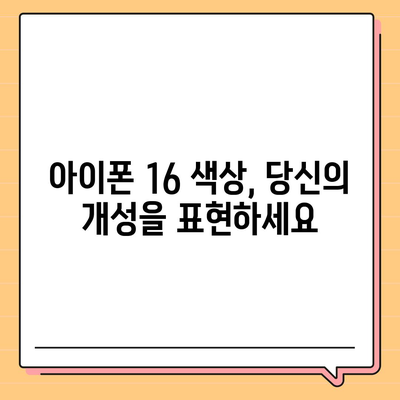 아이폰 16 색상, 당신의 개성을 표현하세요